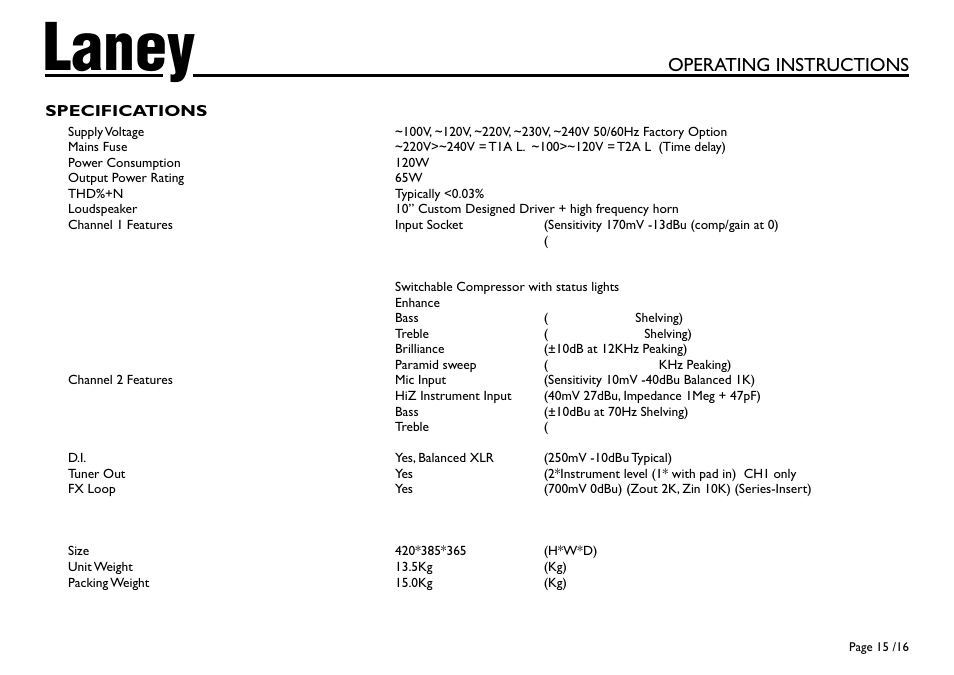 Laney

OPERATING INSTRUCTIONS

SPECIFICATIONS

| | | |
|---|---|---|
| Supply Voltage | ~100V, ~120V, ~220V, ~230V, ~240V 50/60Hz Factory Option | |
| Mains Fuse | ~220V>~240V = T1A L. ~100>~120V = T2A L (Time delay) | |
| Power Consumption | 120W | |
| Output Power Rating | 65W | |
| THD%+N | Typically <0.03% | |
| Loudspeaker | 10" Custom Designed Driver + high frequency horn | |
| Channel 1 Features | Input Socket | (Sensitivity 170mV -13dBu (comp/gain at 0) |
| | | ( |
| | Switchable Compressor with status lights | |
| | Enhance | |
| | Bass | ( Shelving) |
| | Treble | ( Shelving) |
| | Brilliance | (±10dB at 12KHz Peaking) |
| | Paramid sweep | ( KHz Peaking) |
| Channel 2 Features | Mic Input | (Sensitivity 10mV -40dBu Balanced 1K) |
| | HiZ Instrument Input | (40mV 27dBu, Impedance 1Meg + 47pF) |
| | Bass | (±10dBu at 70Hz Shelving) |
| | Treble | ( |
| D.I. | Yes, Balanced XLR | (250mV -10dBu Typical) |
| Tuner Out | Yes | (2*Instrument level (1* with pad in) CH1 only |
| FX Loop | Yes | (700mV 0dBu) (Zout 2K, Zin 10K) (Series-Insert) |
| Size | 420*385*365 | (H*W*D) |
| Unit Weight | 13.5Kg | (Kg) |
| Packing Weight | 15.0Kg | (Kg) |

Page 15 /16